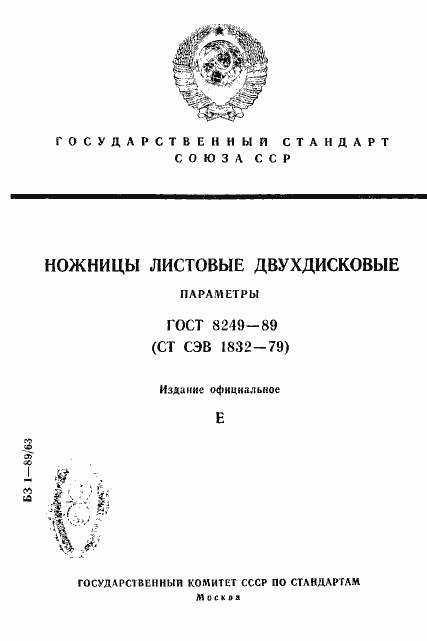 ГОСУДАРСТВЕННЫЙ СТАНДАРТ СОЮЗА ССР

НОЖНИЦЫ ЛИСТОВЫЕ ДВУХДИСКОВЫЕ

ПАРАМЕТРЫ

ГОСТ 8249—89
(СТ СЭВ 1832—79)

Издание официальное

Е

БЗ 1—89/63

ГОСУДАРСТВЕННЫЙ КОМИТЕТ СССР ПО СТАНДАРТАМ
Москва